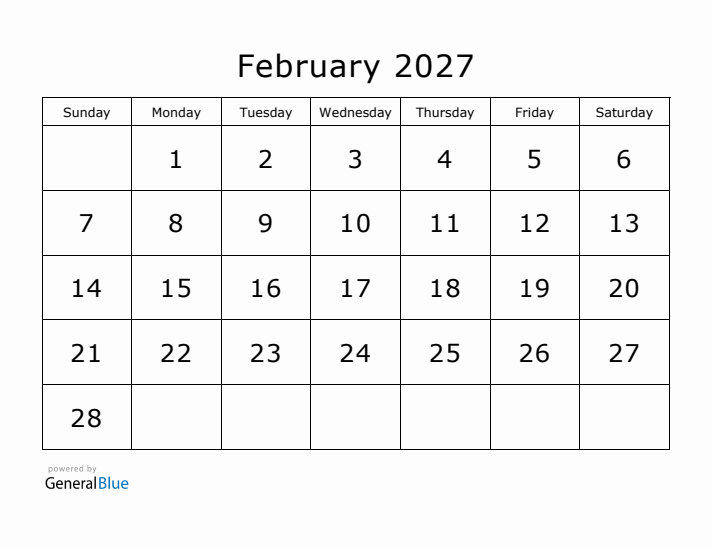 February 2027

| Sunday | Monday | Tuesday | Wednesday | Thursday | Friday | Saturday |
|---|---|---|---|---|---|---|
| | 1 | 2 | 3 | 4 | 5 | 6 |
| 7 | 8 | 9 | 10 | 11 | 12 | 13 |
| 14 | 15 | 16 | 17 | 18 | 19 | 20 |
| 21 | 22 | 23 | 24 | 25 | 26 | 27 |
| 28 | | | | | | |

powered by
GeneralBlue